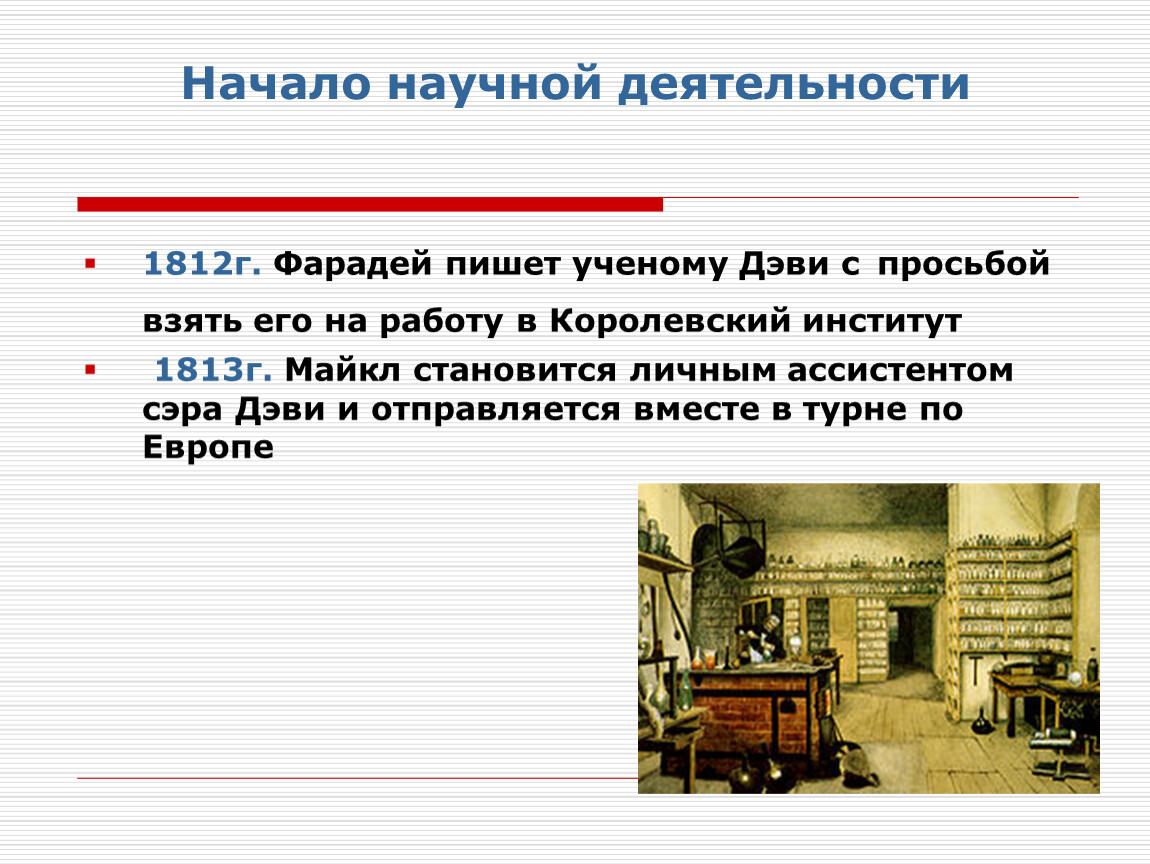 Начало научной деятельности

1812г. Фарадей пишет ученому Дэви с просьбой взять его на работу в Королевский институт

1813г. Майкл становится личным ассистентом сэра Дэви и отправляется вместе в турне по Европе